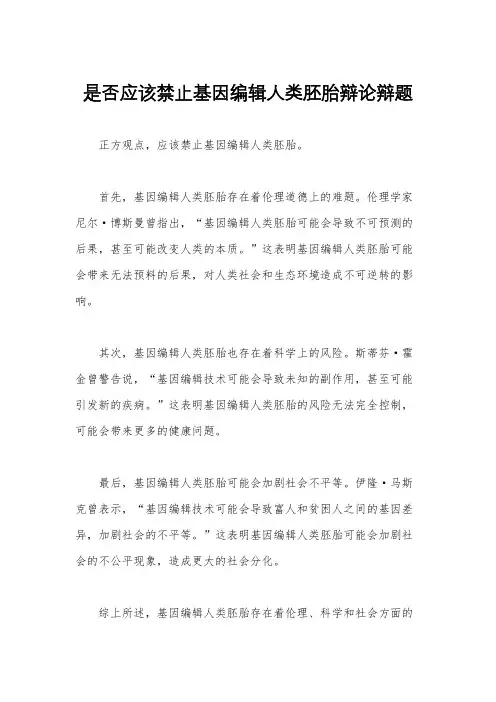 是否应该禁止基因编辑人类胚胎辩论辩题

正方观点，应该禁止基因编辑人类胚胎。

首先，基因编辑人类胚胎存在着伦理道德上的难题。伦理学家尼尔·博斯曼曾指出，“基因编辑人类胚胎可能会导致不可预测的后果，甚至可能改变人类的本质。”这表明基因编辑人类胚胎可能会带来无法预料的后果，对人类社会和生态环境造成不可逆转的影响。

其次，基因编辑人类胚胎也存在着科学上的风险。斯蒂芬·霍金曾警告说，“基因编辑技术可能会导致未知的副作用，甚至可能引发新的疾病。”这表明基因编辑人类胚胎的风险无法完全控制，可能会带来更多的健康问题。

最后，基因编辑人类胚胎可能会加剧社会不平等。伊隆·马斯克曾表示，“基因编辑技术可能会导致富人和贫困人之间的基因差异，加剧社会的不平等。”这表明基因编辑人类胚胎可能会加剧社会的不公平现象，造成更大的社会分化。

综上所述，基因编辑人类胚胎存在着伦理、科学和社会方面的